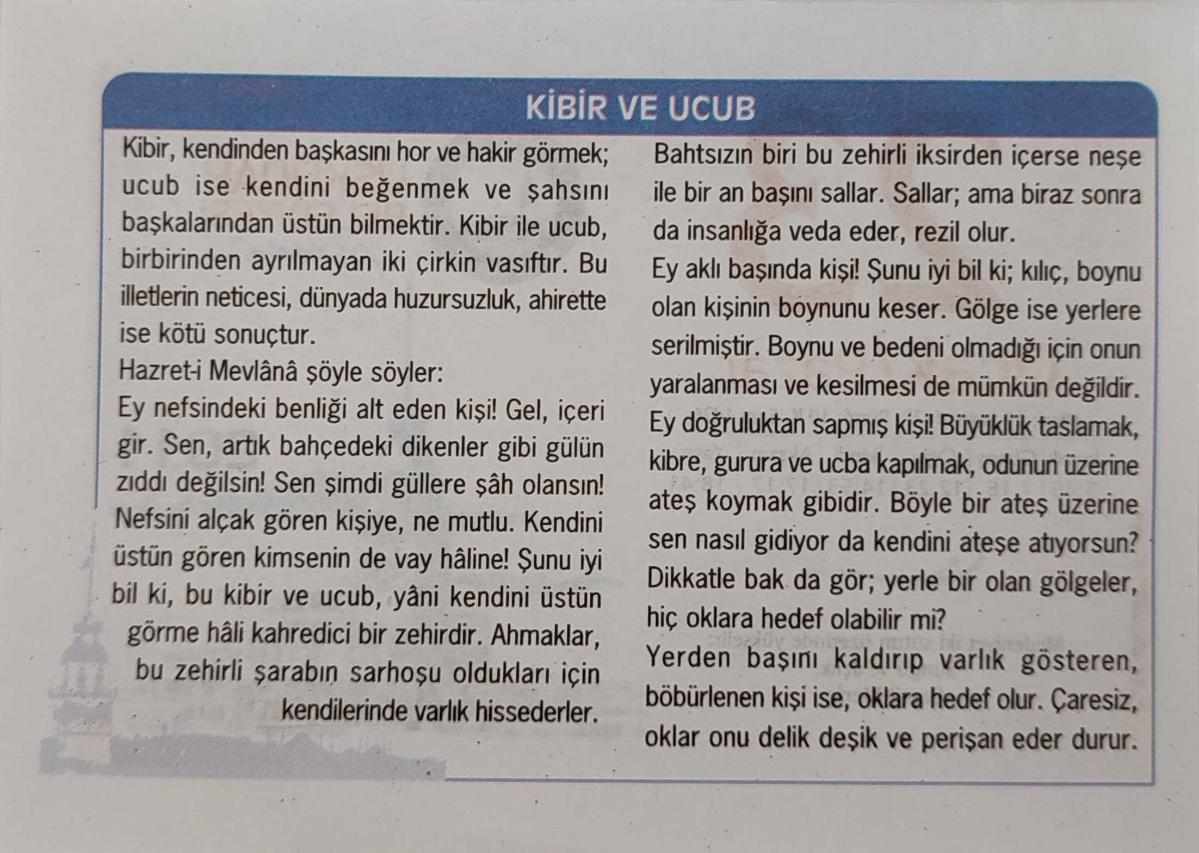 KİBİR VE UCUB

Kibir, kendinden başkasını hor ve hakir görmek; ucub ise kendini beğenmek ve şahsını başkalarından üstün bilmektir. Kibir ile ucub, birbirinden ayrılmayan iki çirkin vasıftır. Bu illetlerin neticesi, dünyada huzursuzluk, ahirette ise kötü sonuçtur.
Hazret-i Mevlânâ şöyle söyler:
Ey nefsindeki benliği alt eden kişi! Gel, içeri gir. Sen, artık bahçedeki dikenler gibi gülün zıddı değilsin! Sen şimdi güllere şâh olansın! Nefsini alçak gören kişiye, ne mutlu. Kendini üstün gören kimsenin de vay hâline! Şunu iyi bil ki, bu kibir ve ucub, yâni kendini üstün görme hâli kahredici bir zehirdir. Ahmaklar, bu zehirli şarabın sarhoşu oldukları için kendilerinde varlık hissederler.

Bahtsızın biri bu zehirli iksirden içerse neşe ile bir an başını sallar. Sallar; ama biraz sonra da insanlığa veda eder, rezil olur.
Ey aklı başında kişi! Şunu iyi bil ki; kılıç, boynu olan kişinin boynunu keser. Gölge ise yerlere serilmiştir. Boynu ve bedeni olmadığı için onun yaralanması ve kesilmesi de mümkün değildir.
Ey doğruluktan sapmış kişi! Büyüklük taslamak, kibre, gurura ve ucba kapılmak, odunun üzerine ateş koymak gibidir. Böyle bir ateş üzerine sen nasıl gidiyor da kendini ateşe atıyorsun? Dikkatle bak da gör; yerle bir olan gölgeler, hiç oklara hedef olabilir mi?
Yerden başını kaldırıp varlık gösteren, böbürlenen kişi ise, oklara hedef olur. Çaresiz, oklar onu delik deşik ve perişan eder durur.